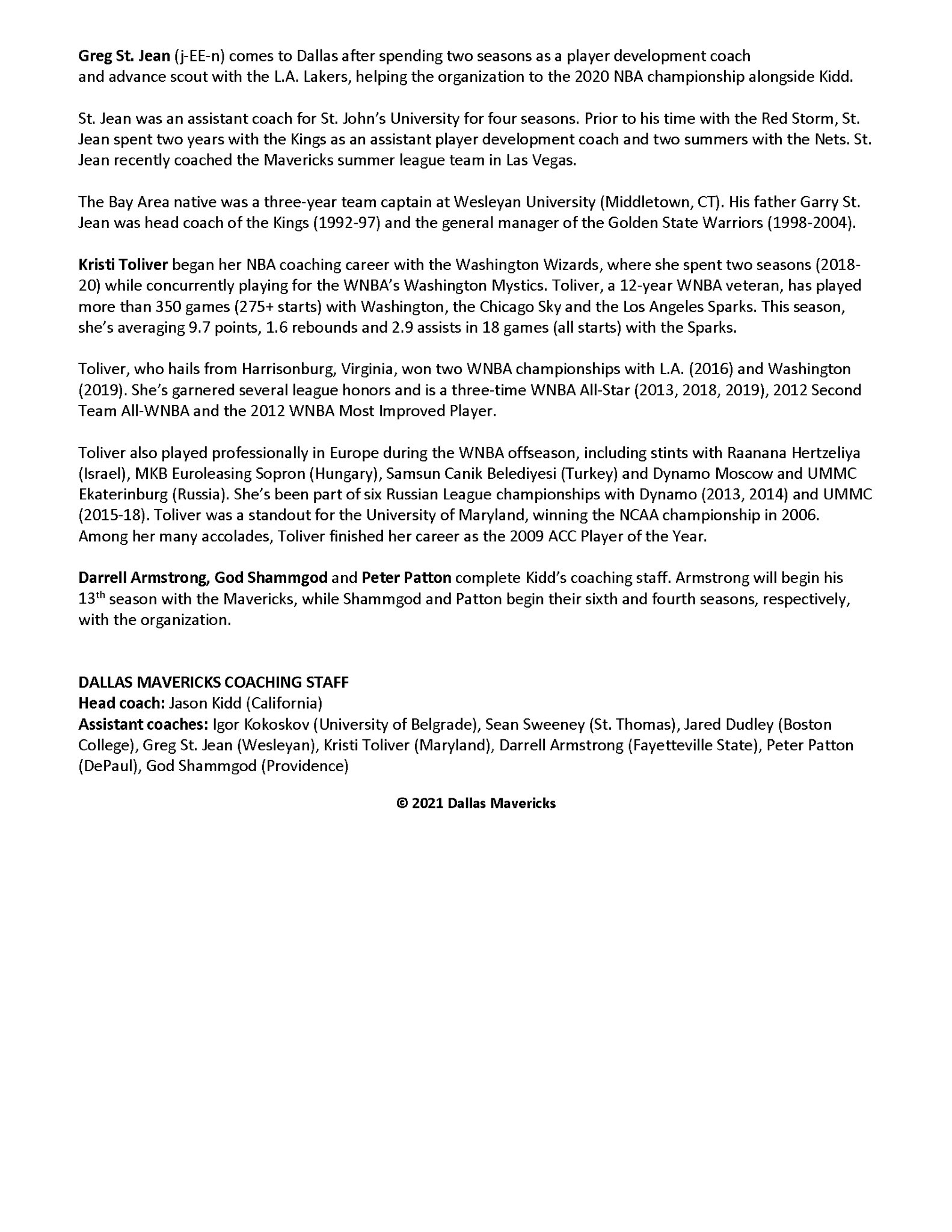 Greg St. Jean (j-EE-n) comes to Dallas after spending two seasons as a player development coach and advance scout with the L.A. Lakers, helping the organization to the 2020 NBA championship alongside Kidd.

St. Jean was an assistant coach for St. John's University for four seasons. Prior to his time with the Red Storm, St. Jean spent two years with the Kings as an assistant player development coach and two summers with the Nets. St. Jean recently coached the Mavericks summer league team in Las Vegas.

The Bay Area native was a three-year team captain at Wesleyan University (Middletown, CT). His father Garry St. Jean was head coach of the Kings (1992-97) and the general manager of the Golden State Warriors (1998-2004).

Kristi Toliver began her NBA coaching career with the Washington Wizards, where she spent two seasons (2018-20) while concurrently playing for the WNBA's Washington Mystics. Toliver, a 12-year WNBA veteran, has played more than 350 games (275+ starts) with Washington, the Chicago Sky and the Los Angeles Sparks. This season, she's averaging 9.7 points, 1.6 rebounds and 2.9 assists in 18 games (all starts) with the Sparks.

Toliver, who hails from Harrisonburg, Virginia, won two WNBA championships with L.A. (2016) and Washington (2019). She's garnered several league honors and is a three-time WNBA All-Star (2013, 2018, 2019), 2012 Second Team All-WNBA and the 2012 WNBA Most Improved Player.

Toliver also played professionally in Europe during the WNBA offseason, including stints with Raanana Hertzeliya (Israel), MKB Euroleasing Sopron (Hungary), Samsun Canik Belediyesi (Turkey) and Dynamo Moscow and UMMC Ekaterinburg (Russia). She's been part of six Russian League championships with Dynamo (2013, 2014) and UMMC (2015-18). Toliver was a standout for the University of Maryland, winning the NCAA championship in 2006. Among her many accolades, Toliver finished her career as the 2009 ACC Player of the Year.

Darrell Armstrong, God Shammgod and Peter Patton complete Kidd's coaching staff. Armstrong will begin his 13$^{th}$ season with the Mavericks, while Shammgod and Patton begin their sixth and fourth seasons, respectively, with the organization.

DALLAS MAVERICKS COACHING STAFF
Head coach: Jason Kidd (California)
Assistant coaches: Igor Kokoskov (University of Belgrade), Sean Sweeney (St. Thomas), Jared Dudley (Boston College), Greg St. Jean (Wesleyan), Kristi Toliver (Maryland), Darrell Armstrong (Fayetteville State), Peter Patton (DePaul), God Shammgod (Providence)

© 2021 Dallas Mavericks